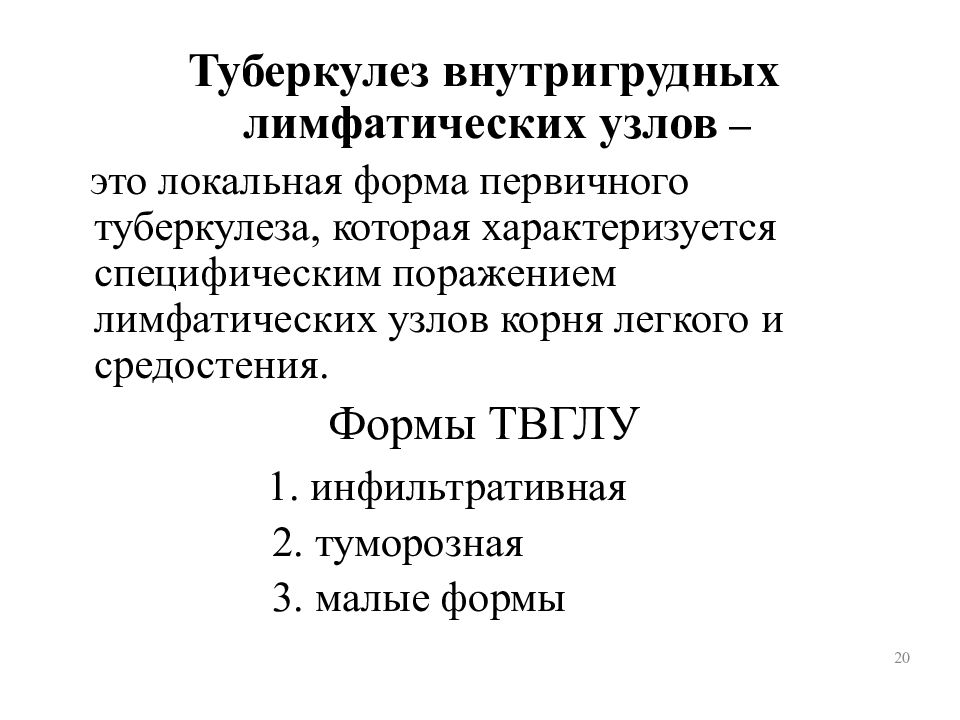 Туберкулез внутригрудных лимфатических узлов –

это локальная форма первичного туберкулеза, которая характеризуется специфическим поражением лимфатических узлов корня легкого и средостения.

Формы ТВГЛУ

1. инфильтративная
2. туморозная
3. малые формы

20